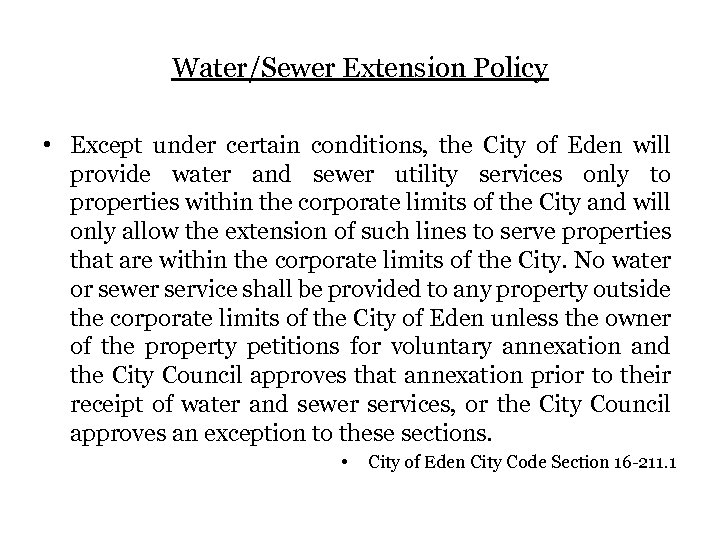 Water/Sewer Extension Policy

• Except under certain conditions, the City of Eden will provide water and sewer utility services only to properties within the corporate limits of the City and will only allow the extension of such lines to serve properties that are within the corporate limits of the City. No water or sewer service shall be provided to any property outside the corporate limits of the City of Eden unless the owner of the property petitions for voluntary annexation and the City Council approves that annexation prior to their receipt of water and sewer services, or the City Council approves an exception to these sections.

• City of Eden City Code Section 16-211.1